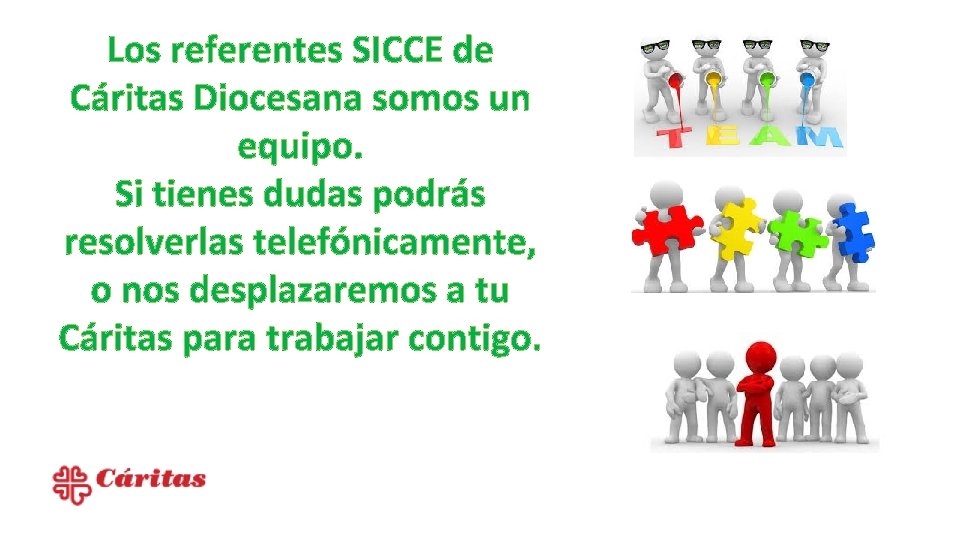 Los referentes SICCE de Cáritas Diocesana somos un equipo.
Si tienes dudas podrás resolverlas telefónicamente, o nos desplazaremos a tu Cáritas para trabajar contigo.

TEAM

Cáritas